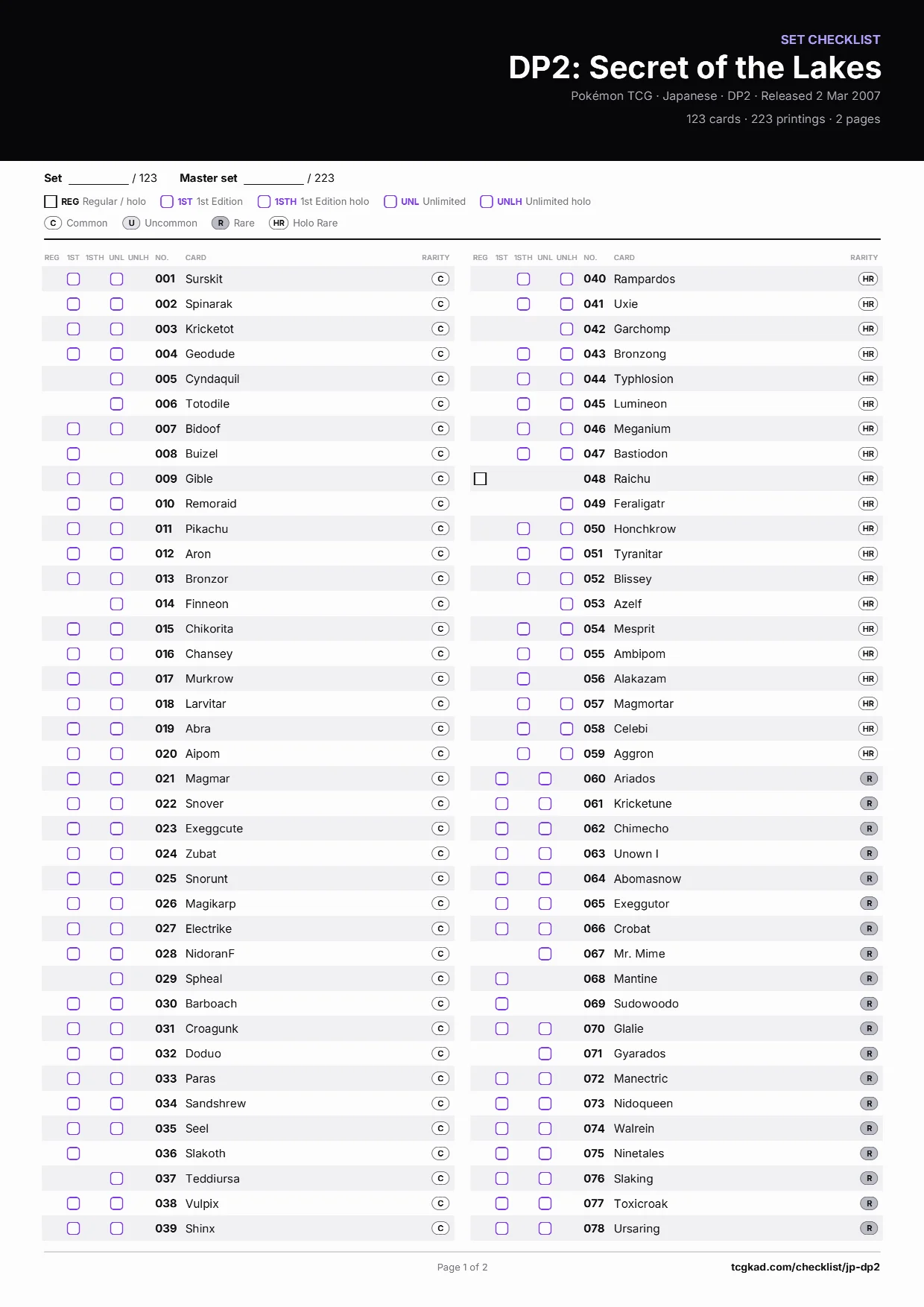 SET CHECKLIST

DP2: Secret of the Lakes

Pokémon TCG · Japanese · DP2 · Released 2 Mar 2007

123 cards · 223 printings · 2 pages

Set ________ / 123 Master set ________ / 223

REG Regular / holo 1ST 1st Edition 1STH 1st Edition holo UNL Unlimited UNLH Unlimited holo

C Common U Uncommon R Rare HR Holo Rare

| REG | 1ST | 1STH | UNL | UNLH | NO. | CARD | RARITY |
|---|---|---|---|---|---|---|---|
| | | | | | 001 | Surskit | C |
| | | | | | 002 | Spinarak | C |
| | | | | | 003 | Kricketot | C |
| | | | | | 004 | Geodude | C |
| | | | | | 005 | Cyndaquil | C |
| | | | | | 006 | Totodile | C |
| | | | | | 007 | Bidoof | C |
| | | | | | 008 | Buizel | C |
| | | | | | 009 | Gible | C |
| | | | | | 010 | Remoraid | C |
| | | | | | 011 | Pikachu | C |
| | | | | | 012 | Aron | C |
| | | | | | 013 | Bronzor | C |
| | | | | | 014 | Finneon | C |
| | | | | | 015 | Chikorita | C |
| | | | | | 016 | Chansey | C |
| | | | | | 017 | Murkrow | C |
| | | | | | 018 | Larvitar | C |
| | | | | | 019 | Abra | C |
| | | | | | 020 | Aipom | C |
| | | | | | 021 | Magmar | C |
| | | | | | 022 | Snover | C |
| | | | | | 023 | Exeggcute | C |
| | | | | | 024 | Zubat | C |
| | | | | | 025 | Snorunt | C |
| | | | | | 026 | Magikarp | C |
| | | | | | 027 | Electrike | C |
| | | | | | 028 | NidoranF | C |
| | | | | | 029 | Spheal | C |
| | | | | | 030 | Barboach | C |
| | | | | | 031 | Croagunk | C |
| | | | | | 032 | Doduo | C |
| | | | | | 033 | Paras | C |
| | | | | | 034 | Sandshrew | C |
| | | | | | 035 | Seel | C |
| | | | | | 036 | Slakoth | C |
| | | | | | 037 | Teddiursa | C |
| | | | | | 038 | Vulpix | C |
| | | | | | 039 | Shinx | C |

| REG | 1ST | 1STH | UNL | UNLH | NO. | CARD | RARITY |
|---|---|---|---|---|---|---|---|
| | | | | | 040 | Rampardos | HR |
| | | | | | 041 | Uxie | HR |
| | | | | | 042 | Garchomp | HR |
| | | | | | 043 | Bronzong | HR |
| | | | | | 044 | Typhlosion | HR |
| | | | | | 045 | Lumineon | HR |
| | | | | | 046 | Meganium | HR |
| | | | | | 047 | Bastiodon | HR |
| | | | | | 048 | Raichu | HR |
| | | | | | 049 | Feraligatr | HR |
| | | | | | 050 | Honchkrow | HR |
| | | | | | 051 | Tyranitar | HR |
| | | | | | 052 | Blissey | HR |
| | | | | | 053 | Azelf | HR |
| | | | | | 054 | Mesprit | HR |
| | | | | | 055 | Ambipom | HR |
| | | | | | 056 | Alakazam | HR |
| | | | | | 057 | Magmortar | HR |
| | | | | | 058 | Celebi | HR |
| | | | | | 059 | Aggron | HR |
| | | | | | 060 | Ariados | R |
| | | | | | 061 | Kricketune | R |
| | | | | | 062 | Chimecho | R |
| | | | | | 063 | Unown I | R |
| | | | | | 064 | Abomasnow | R |
| | | | | | 065 | Exeggutor | R |
| | | | | | 066 | Crobat | R |
| | | | | | 067 | Mr. Mime | R |
| | | | | | 068 | Mantine | R |
| | | | | | 069 | Sudowoodo | R |
| | | | | | 070 | Glalie | R |
| | | | | | 071 | Gyarados | R |
| | | | | | 072 | Manectric | R |
| | | | | | 073 | Nidoqueen | R |
| | | | | | 074 | Walrein | R |
| | | | | | 075 | Ninetales | R |
| | | | | | 076 | Slaking | R |
| | | | | | 077 | Toxicroak | R |
| | | | | | 078 | Ursaring | R |

Page 1 of 2 tcgkad.com/checklist/jp-dp2